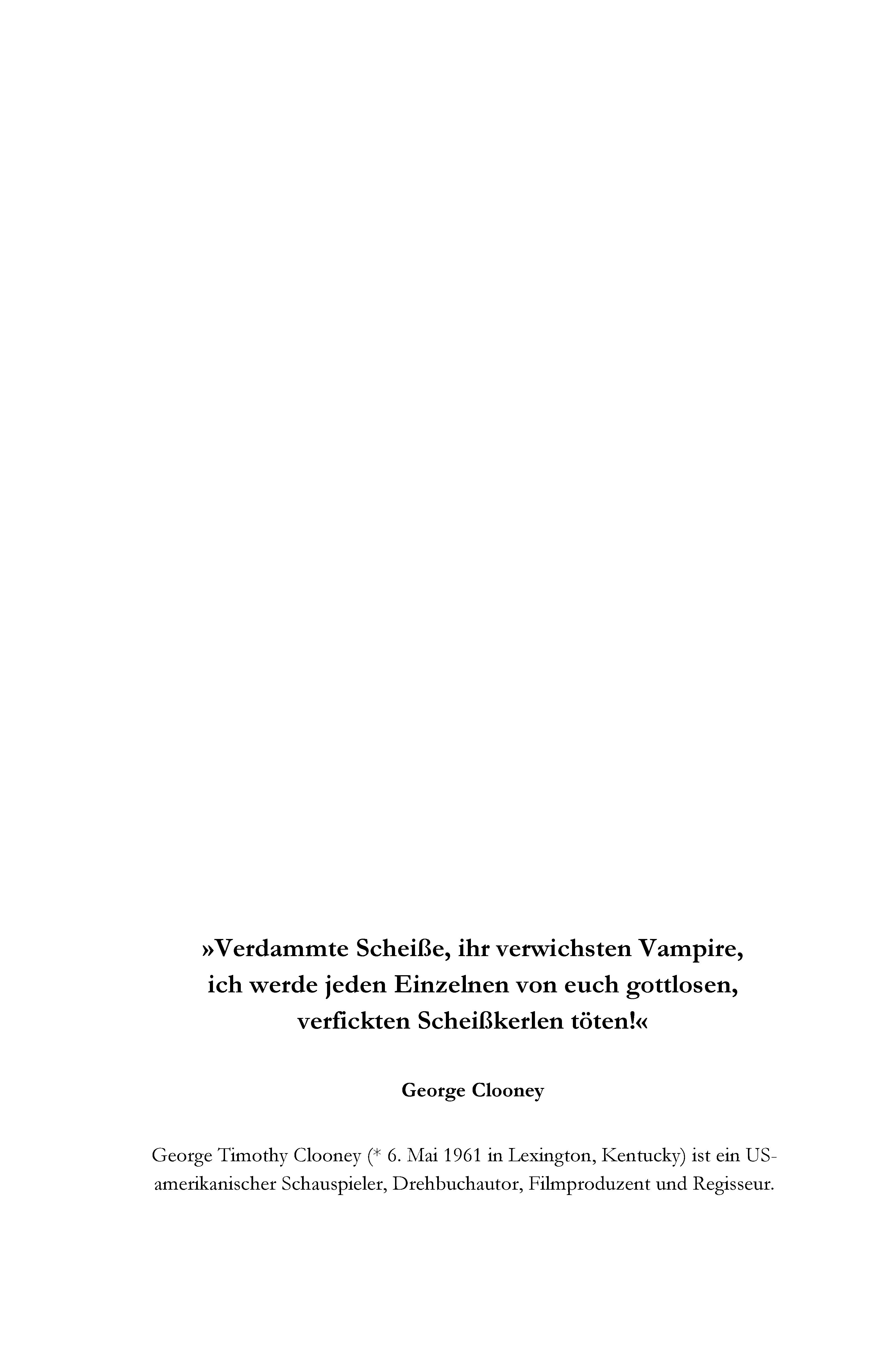 »Verdammte Scheiße, ihr verwichsten Vampire, ich werde jeden Einzelnen von euch gottlosen, verfickten Scheißkerlen töten!«

George Clooney

George Timothy Clooney (* 6. Mai 1961 in Lexington, Kentucky) ist ein US-amerikanischer Schauspieler, Drehbuchautor, Filmproduzent und Regisseur.